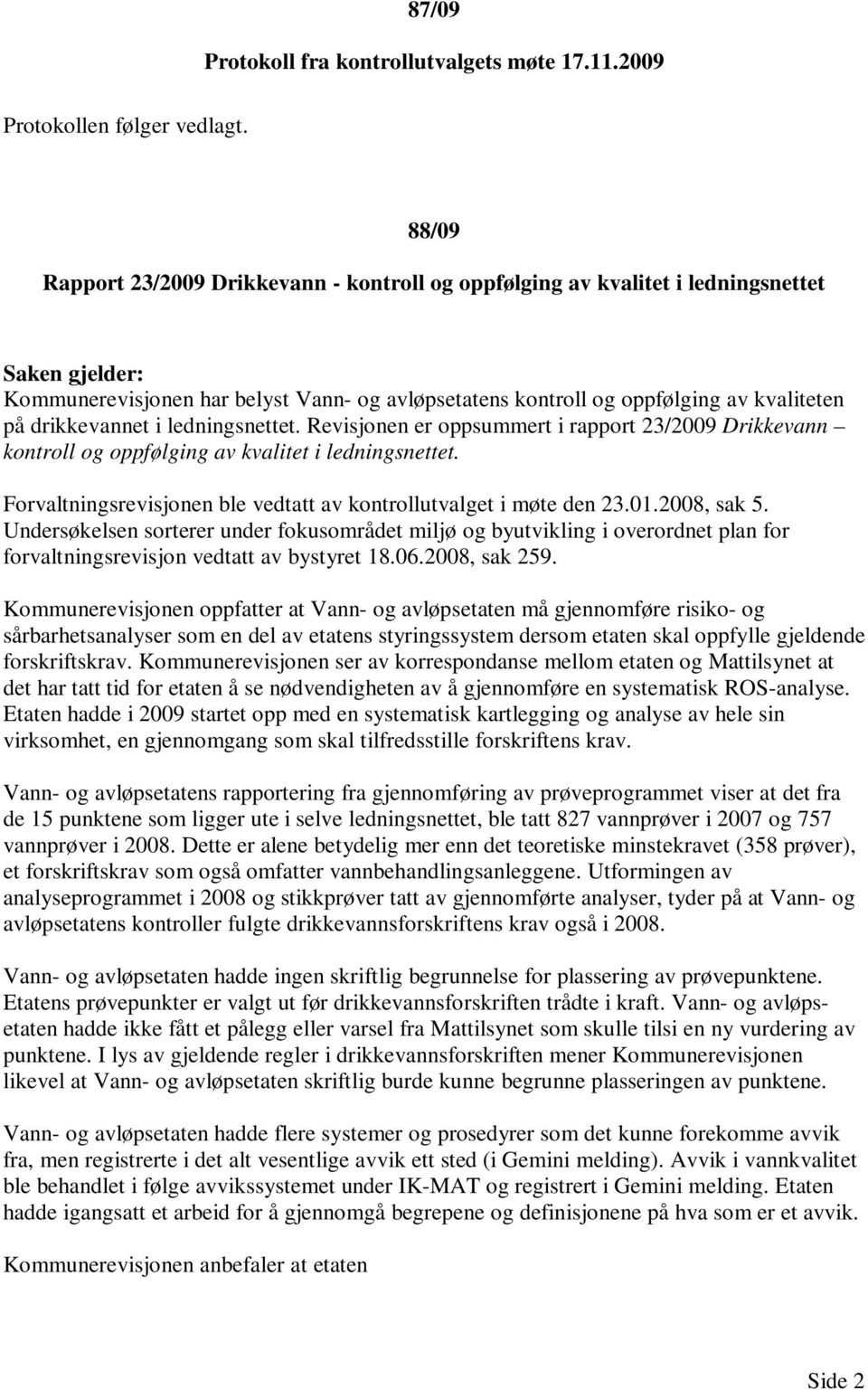 87/09

Protokoll fra kontrollutvalgets møte 17.11.2009

Protokollen følger vedlagt.

88/09

Rapport 23/2009 Drikkevann - kontroll og oppfølging av kvalitet i ledningsnettet

Saken gjelder:
Kommunerevisjonen har belyst Vann- og avløpsetatens kontroll og oppfølging av kvaliteten på drikkevannet i ledningsnettet. Revisjonen er oppsummert i rapport 23/2009 Drikkevann – kontroll og oppfølging av kvalitet i ledningsnettet.

Forvaltningsrevisjonen ble vedtatt av kontrollutvalget i møte den 23.01.2008, sak 5. Undersøkelsen sorterer under fokusområdet miljø og byutvikling i overordnet plan for forvaltningsrevisjon vedtatt av bystyret 18.06.2008, sak 259.

Kommunerevisjonen oppfatter at Vann- og avløpsetaten må gjennomføre risiko- og sårbarhetsanalyser som en del av etatens styringssystem dersom etaten skal oppfylle gjeldende forskriftskrav. Kommunerevisjonen ser av korrespondanse mellom etaten og Mattilsynet at det har tatt tid for etaten å se nødvendigheten av å gjennomføre en systematisk ROS-analyse. Etaten hadde i 2009 startet opp med en systematisk kartlegging og analyse av hele sin virksomhet, en gjennomgang som skal tilfredsstille forskriftens krav.

Vann- og avløpsetatens rapportering fra gjennomføring av prøveprogrammet viser at det fra de 15 punktene som ligger ute i selve ledningsnettet, ble tatt 827 vannprøver i 2007 og 757 vannprøver i 2008. Dette er alene betydelig mer enn det teoretiske minstekravet (358 prøver), et forskriftskrav som også omfatter vannbehandlingsanleggene. Utformingen av analyseprogrammet i 2008 og stikkprøver tatt av gjennomførte analyser, tyder på at Vann- og avløpsetatens kontroller fulgte drikkevannsforskriftens krav også i 2008.

Vann- og avløpsetaten hadde ingen skriftlig begrunnelse for plassering av prøvepunktene. Etatens prøvepunkter er valgt ut før drikkevannsforskriften trådte i kraft. Vann- og avløpsetaten hadde ikke fått et pålegg eller varsel fra Mattilsynet som skulle tilsi en ny vurdering av punktene. I lys av gjeldende regler i drikkevannsforskriften mener Kommunerevisjonen likevel at Vann- og avløpsetaten skriftlig burde kunne begrunne plasseringen av punktene.

Vann- og avløpsetaten hadde flere systemer og prosedyrer som det kunne forekomme avvik fra, men registrerte i det alt vesentlige avvik ett sted (i Gemini melding). Avvik i vannkvalitet ble behandlet i følge avvikssystemet under IK-MAT og registrert i Gemini melding. Etaten hadde igangsatt et arbeid for å gjennomgå begrepene og definisjonene på hva som er et avvik.

Kommunerevisjonen anbefaler at etaten

Side 2